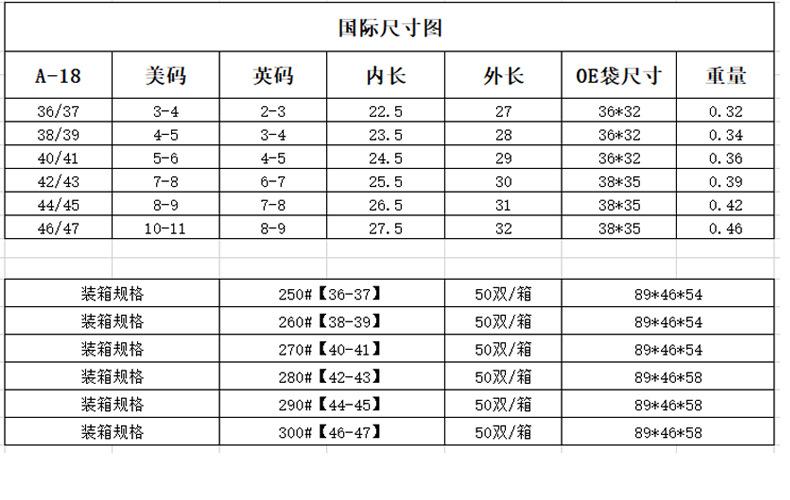 国际尺寸图

| A-18 | 美码 | 英码 | 内长 | 外长 | OE袋尺寸 | 重量 |
|---|---|---|---|---|---|---|
| 36/37 | 3-4 | 2-3 | 22.5 | 27 | 36*32 | 0.32 |
| 38/39 | 4-5 | 3-4 | 23.5 | 28 | 36*32 | 0.34 |
| 40/41 | 5-6 | 4-5 | 24.5 | 29 | 36*32 | 0.36 |
| 42/43 | 7-8 | 6-7 | 25.5 | 30 | 38*35 | 0.39 |
| 44/45 | 8-9 | 7-8 | 26.5 | 31 | 38*35 | 0.42 |
| 46/47 | 10-11 | 8-9 | 27.5 | 32 | 38*35 | 0.46 |

| 装箱规格 | 250#【36-37】 | 50双/箱 | 89*46*54 |
|---|---|---|---|
| 装箱规格 | 260#【38-39】 | 50双/箱 | 89*46*54 |
| 装箱规格 | 270#【40-41】 | 50双/箱 | 89*46*54 |
| 装箱规格 | 280#【42-43】 | 50双/箱 | 89*46*58 |
| 装箱规格 | 290#【44-45】 | 50双/箱 | 89*46*58 |
| 装箱规格 | 300#【46-47】 | 50双/箱 | 89*46*58 |